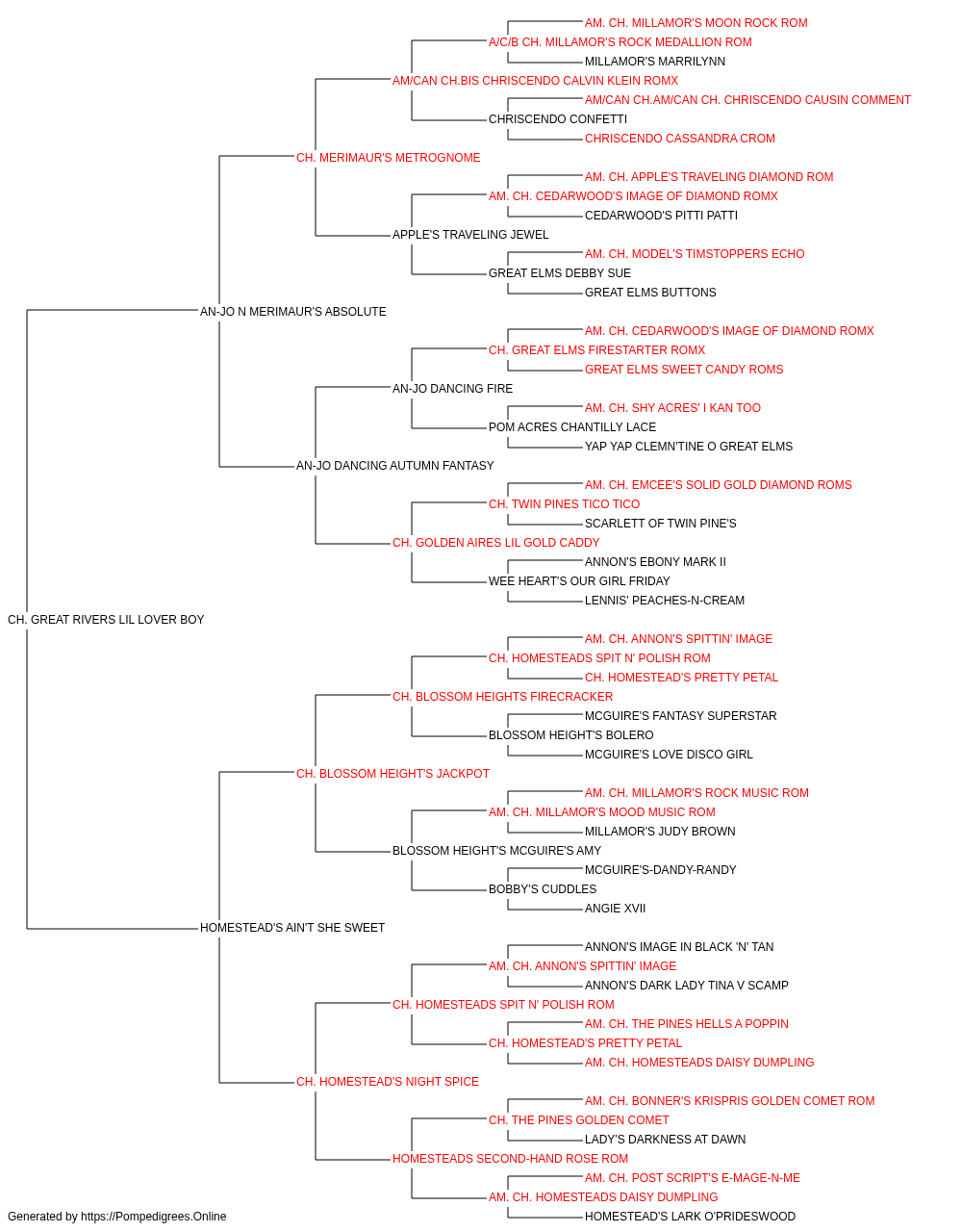 AM. CH. MILLAMOR'S MOON ROCK ROM
A/C/B CH. MILLAMOR'S ROCK MEDALLION ROM
MILLAMOR'S MARRILYNN
AM/CAN CH.BIS CHRISCENDO CALVIN KLEIN ROMX
AM/CAN CH.AM/CAN CH. CHRISCENDO CAUSIN COMMENT
CHRISCENDO CONFETTI
CHRISCENDO CASSANDRA CROM
CH. MERIMAUR'S METROGNOME
AM. CH. APPLE'S TRAVELING DIAMOND ROM
AM. CH. CEDARWOOD'S IMAGE OF DIAMOND ROMX
CEDARWOOD'S PITTI PATTI
APPLE'S TRAVELING JEWEL
AM. CH. MODEL'S TIMSTOPPERS ECHO
GREAT ELMS DEBBY SUE
GREAT ELMS BUTTONS
AN-JO N MERIMAUR'S ABSOLUTE
AM. CH. CEDARWOOD'S IMAGE OF DIAMOND ROMX
CH. GREAT ELMS FIRESTARTER ROMX
GREAT ELMS SWEET CANDY ROMS
AN-JO DANCING FIRE
AM. CH. SHY ACRES' I KAN TOO
POM ACRES CHANTILLY LACE
YAP YAP CLEMN'TINE O GREAT ELMS
AN-JO DANCING AUTUMN FANTASY
AM. CH. EMCEE'S SOLID GOLD DIAMOND ROMS
CH. TWIN PINES TICO TICO
SCARLETT OF TWIN PINE'S
CH. GOLDEN AIRES LIL GOLD CADDY
ANNON'S EBONY MARK II
WEE HEART'S OUR GIRL FRIDAY
LENNIS' PEACHES-N-CREAM
CH. GREAT RIVERS LIL LOVER BOY
AM. CH. ANNON'S SPITTIN' IMAGE
CH. HOMESTEADS SPIT N' POLISH ROM
CH. HOMESTEAD'S PRETTY PETAL
CH. BLOSSOM HEIGHTS FIRECRACKER
MCGUIRE'S FANTASY SUPERSTAR
BLOSSOM HEIGHT'S BOLERO
MCGUIRE'S LOVE DISCO GIRL
CH. BLOSSOM HEIGHT'S JACKPOT
AM. CH. MILLAMOR'S ROCK MUSIC ROM
AM. CH. MILLAMOR'S MOOD MUSIC ROM
MILLAMOR'S JUDY BROWN
BLOSSOM HEIGHT'S MCGUIRE'S AMY
MCGUIRE'S-DANDY-RANDY
BOBBY'S CUDDLES
ANGIE XVII
HOMESTEAD'S AIN'T SHE SWEET
ANNON'S IMAGE IN BLACK 'N' TAN
AM. CH. ANNON'S SPITTIN' IMAGE
ANNON'S DARK LADY TINA V SCAMP
CH. HOMESTEADS SPIT N' POLISH ROM
AM. CH. THE PINES HELLS A POPPIN
CH. HOMESTEAD'S PRETTY PETAL
AM. CH. HOMESTEADS DAISY DUMPLING
CH. HOMESTEAD'S NIGHT SPICE
AM. CH. BONNER'S KRISPRIS GOLDEN COMET ROM
CH. THE PINES GOLDEN COMET
LADY'S DARKNESS AT DAWN
HOMESTEADS SECOND-HAND ROSE ROM
AM. CH. POST SCRIPT'S E-MAGE-N-ME
AM. CH. HOMESTEADS DAISY DUMPLING
HOMESTEAD'S LARK O'PRIDESWOOD
Generated by https://Pompedigrees.Online